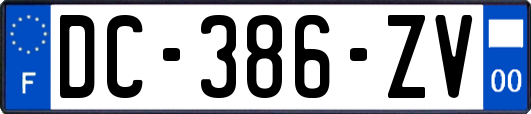 F
DC-386-ZV
00